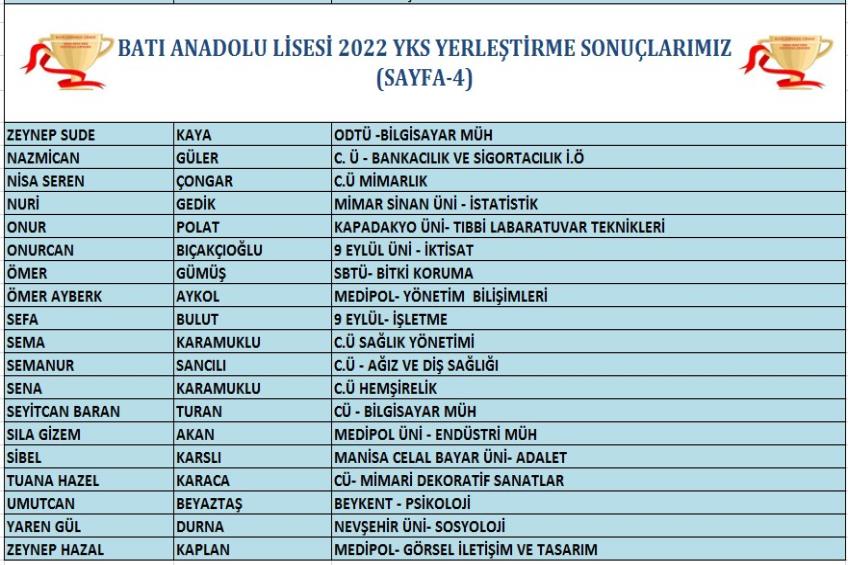 BATI ANADOLU LİSESİ 2022 YKS YERLEŞTİRME SONUÇLARIMIZ (SAYFA-4)

| | | |
|---|---|---|
| ZEYNEP SUDE | KAYA | ODTÜ -BİLGİSAYAR MÜH |
| NAZMİCAN | GÜLER | C. Ü - BANKACILIK VE SİGORTACILIK İ.Ö |
| NİSA SEREN | ÇONGAR | C.Ü MİMARLIK |
| NURİ | GEDİK | MİMAR SİNAN ÜNİ - İSTATİSTİK |
| ONUR | POLAT | KAPADAKYO ÜNİ- TIBBİ LABARATUVAR TEKNİKLERİ |
| ONURCAN | BIÇAKÇIOĞLU | 9 EYLÜL ÜNİ - İKTİSAT |
| ÖMER | GÜMÜŞ | SBTÜ- BİTKİ KORUMA |
| ÖMER AYBERK | AYKOL | MEDİPOL- YÖNETİM BİLİŞİMLERİ |
| SEFA | BULUT | 9 EYLÜL- İŞLETME |
| SEMA | KARAMUKLU | C.Ü SAĞLIK YÖNETİMİ |
| SEMANUR | SANCILI | C.Ü - AĞIZ VE DİŞ SAĞLIĞI |
| SENA | KARAMUKLU | C.Ü HEMŞİRELİK |
| SEYİTCAN BARAN | TURAN | CÜ - BİLGİSAYAR MÜH |
| SILA GİZEM | AKAN | MEDİPOL ÜNİ - ENDÜSTRİ MÜH |
| SİBEL | KARSLI | MANİSA CELAL BAYAR ÜNİ- ADALET |
| TUANA HAZEL | KARACA | CÜ- MİMARİ DEKORATİF SANATLAR |
| UMUTCAN | BEYAZTAŞ | BEYKENT - PSİKOLOJİ |
| YAREN GÜL | DURNA | NEVŞEHİR ÜNİ- SOSYOLOJİ |
| ZEYNEP HAZAL | KAPLAN | MEDİPOL- GÖRSEL İLETİŞİM VE TASARIM |